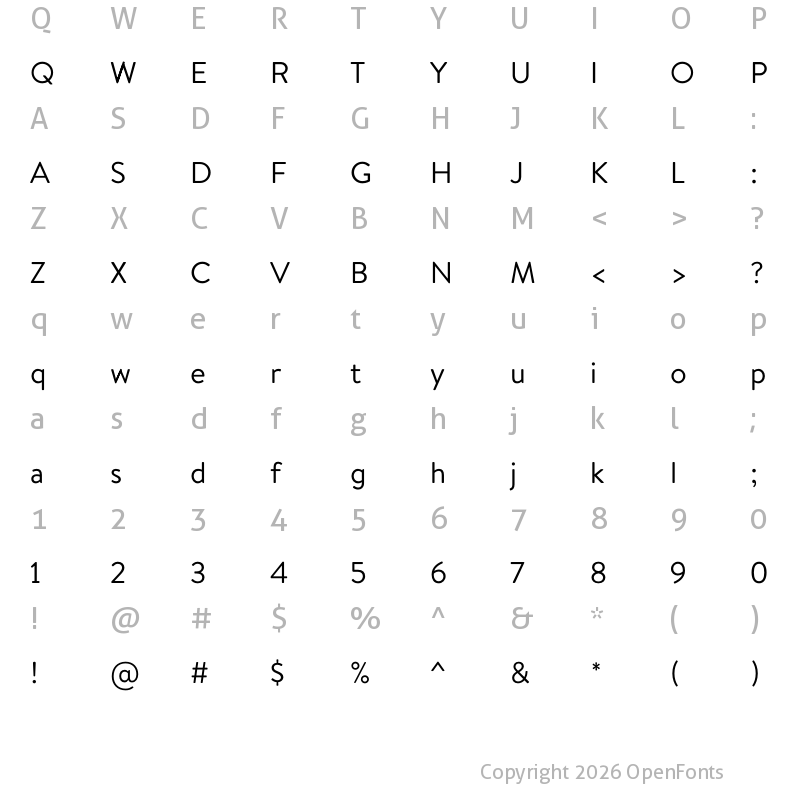 Q W E R T Y U I O P

Q W E R T Y U I O P

A S D F G H J K L :

A S D F G H J K L :

Z X C V B N M < > ?

Z X C V B N M < > ?

q w e r t y u i o p

q w e r t y u i o p

a s d f g h j k l ;

a s d f g h j k l ;

1 2 3 4 5 6 7 8 9 0

1 2 3 4 5 6 7 8 9 0

! @ # $ % ^ & * ( )

! @ # $ % ^ & * ( )

Copyright 2026 OpenFonts